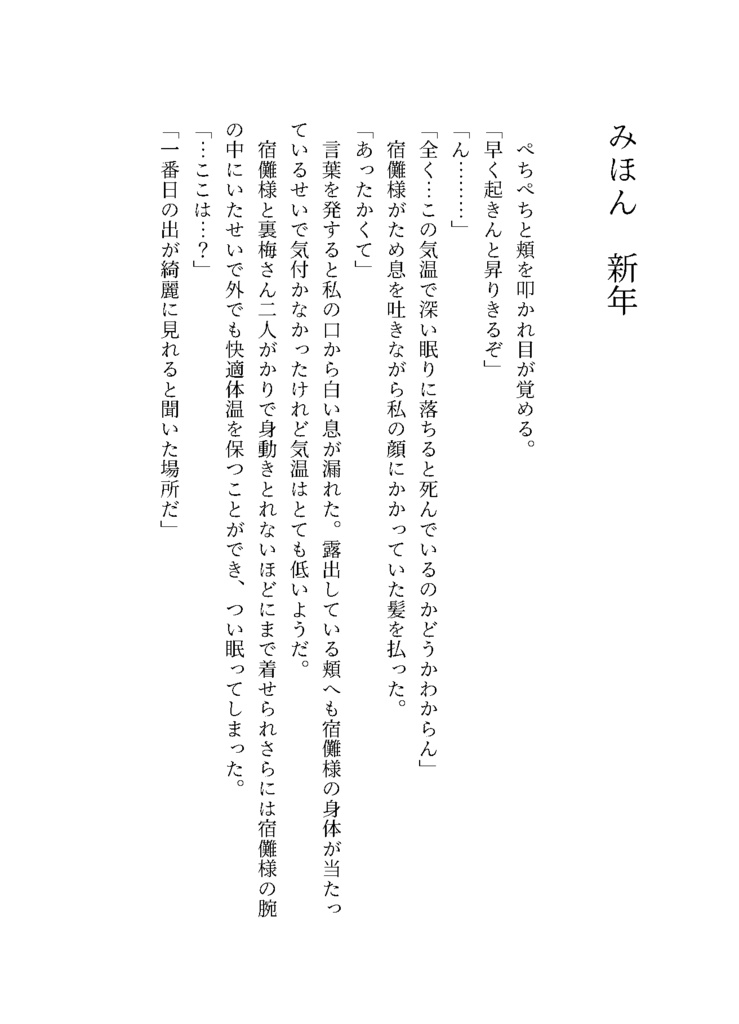 みほん　新年

ぺちぺちと頬を叩かれ目が覚める。
「早く起きんと昇りきるぞ」
「ん………」
「全く…この気温で深い眠りに落ちると死んでいるのかどうかわからん」
宿儺様がため息を吐きながら私の顔にかかっていた髪を払った。
「あったかくて」
言葉を発すると私の口から白い息が漏れた。露出している頬へも宿儺様の身体が当たっているせいで気付かなかったけれど気温はとても低いようだ。
宿儺様と裏梅さん二人がかりで身動きとれないほどにまで着せられさらには宿儺様の腕の中にいたせいで外でも快適体温を保つことができ、つい眠ってしまった。
「…ここは…？」
「一番日の出が綺麗に見れると聞いた場所だ」